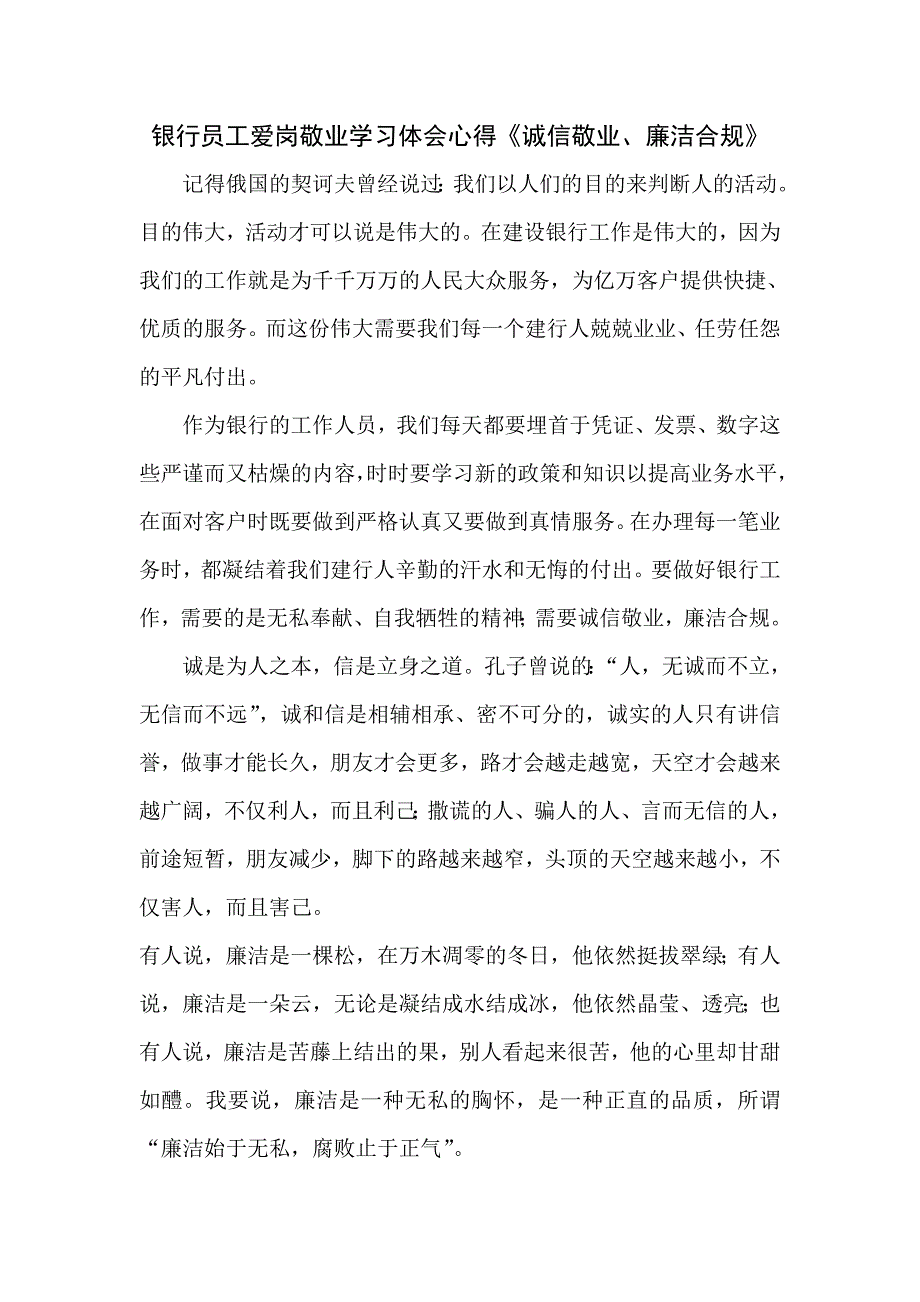 银行员工爱岗敬业学习体会心得《诚信敬业、廉洁合规》

记得俄国的契诃夫曾经说过：我们以人们的目的来判断人的活动。目的伟大，活动才可以说是伟大的。在建设银行工作是伟大的，因为我们的工作就是为千千万万的人民大众服务，为亿万客户提供快捷、优质的服务。而这份伟大需要我们每一个建行人兢兢业业、任劳任怨的平凡付出。

作为银行的工作人员，我们每天都要埋首于凭证、发票、数字这些严谨而又枯燥的内容，时时要学习新的政策和知识以提高业务水平，在面对客户时既要做到严格认真又要做到真情服务。在办理每一笔业务时，都凝结着我们建行人辛勤的汗水和无悔的付出。要做好银行工作，需要的是无私奉献、自我牺牲的精神；需要诚信敬业，廉洁合规。

诚是为人之本，信是立身之道。孔子曾说的：“人，无诚而不立，无信而不远”，诚和信是相辅相承、密不可分的，诚实的人只有讲信誉，做事才能长久，朋友才会更多，路才会越走越宽，天空才会越来越广阔，不仅利人，而且利己；撒谎的人、骗人的人、言而无信的人，前途短暂，朋友减少，脚下的路越来越窄，头顶的天空越来越小，不仅害人，而且害己。

有人说，廉洁是一棵松，在万木凋零的冬日，他依然挺拔翠绿；有人说，廉洁是一朵云，无论是凝结成水结成冰，他依然晶莹、透亮；也有人说，廉洁是苦藤上结出的果，别人看起来很苦，他的心里却甘甜如醴。我要说，廉洁是一种无私的胸怀，是一种正直的品质，所谓“廉洁始于无私，腐败止于正气”。